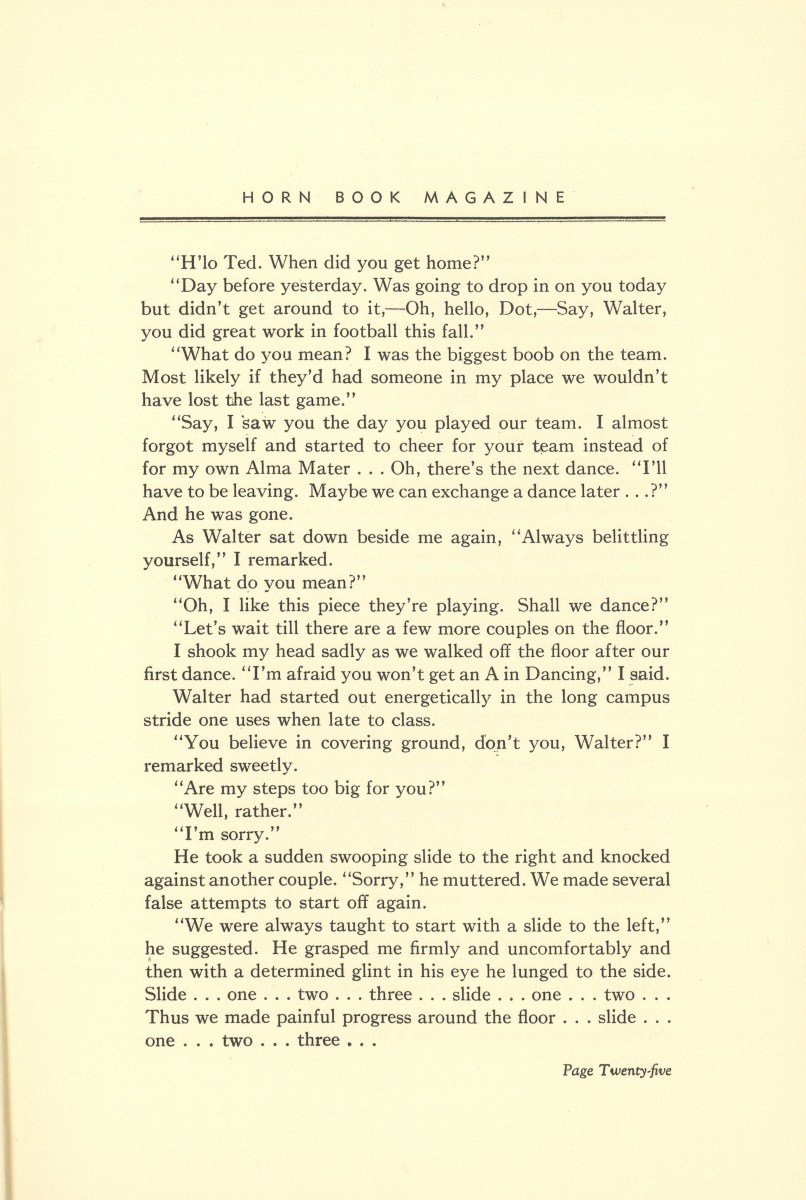 HORN BOOK MAGAZINE

"H'lo Ted. When did you get home?"

"Day before yesterday. Was going to drop in on you today but didn't get around to it,—Oh, hello, Dot,—Say, Walter, you did great work in football this fall."

"What do you mean? I was the biggest boob on the team. Most likely if they'd had someone in my place we wouldn't have lost the last game."

"Say, I saw you the day you played our team. I almost forgot myself and started to cheer for your team instead of for my own Alma Mater . . . Oh, there's the next dance. "I'll have to be leaving. Maybe we can exchange a dance later . . .?" And he was gone.

As Walter sat down beside me again, "Always belittling yourself," I remarked.

"What do you mean?"

"Oh, I like this piece they're playing. Shall we dance?"

"Let's wait till there are a few more couples on the floor."

I shook my head sadly as we walked off the floor after our first dance. "I'm afraid you won't get an A in Dancing," I said.

Walter had started out energetically in the long campus stride one uses when late to class.

"You believe in covering ground, don't you, Walter?" I remarked sweetly.

"Are my steps too big for you?"

"Well, rather."

"I'm sorry."

He took a sudden swooping slide to the right and knocked against another couple. "Sorry," he muttered. We made several false attempts to start off again.

"We were always taught to start with a slide to the left," he suggested. He grasped me firmly and uncomfortably and then with a determined glint in his eye he lunged to the side. Slide . . . one . . . two . . . three . . . slide . . . one . . . two . . . Thus we made painful progress around the floor . . . slide . . . one . . . two . . . three . . .

Page Twenty-five